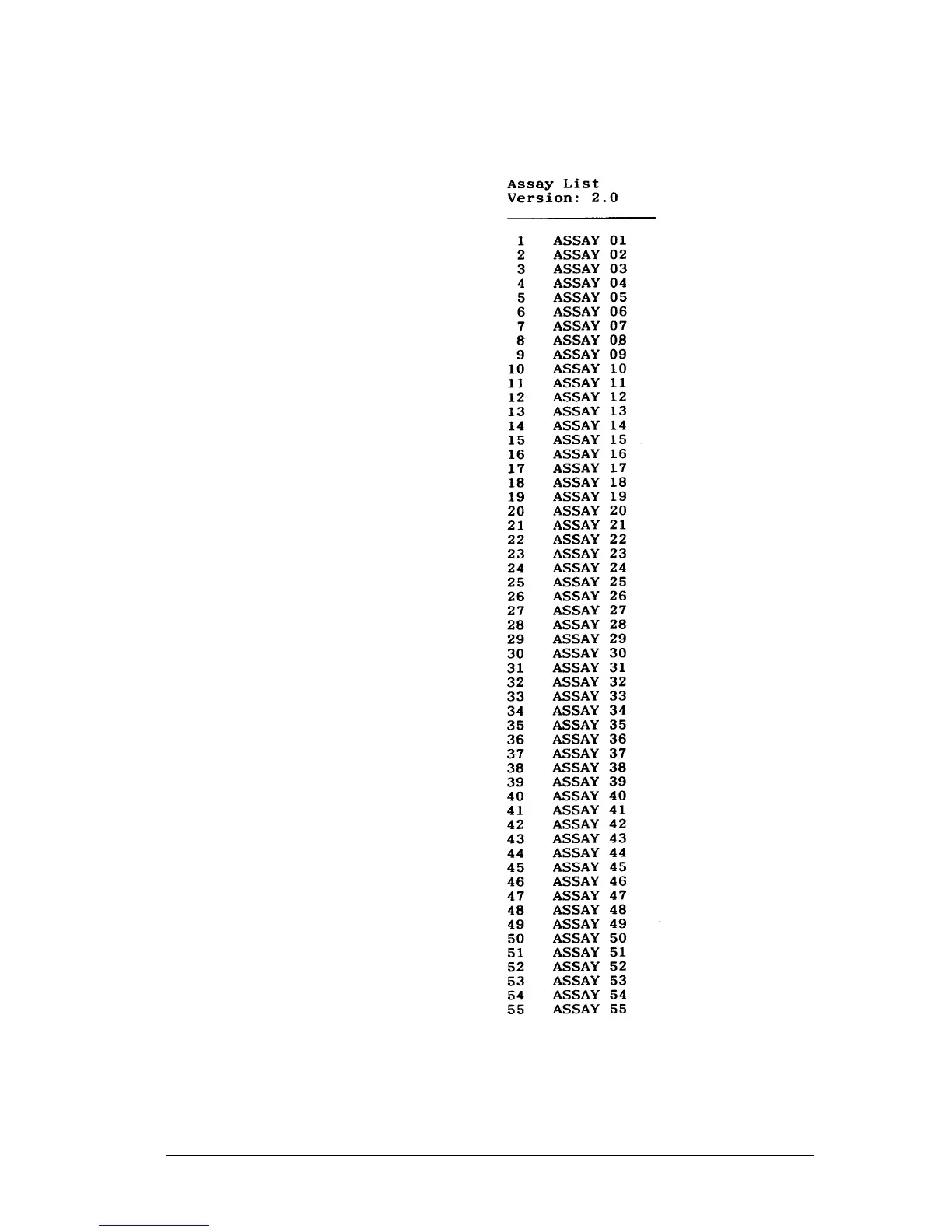 Assay List
Version: 2.0

1 ASSAY 01
2 ASSAY 02
3 ASSAY 03
4 ASSAY 04
5 ASSAY 05
6 ASSAY 06
7 ASSAY 07
8 ASSAY 08
9 ASSAY 09
10 ASSAY 10
11 ASSAY 11
12 ASSAY 12
13 ASSAY 13
14 ASSAY 14
15 ASSAY 15
16 ASSAY 16
17 ASSAY 17
18 ASSAY 18
19 ASSAY 19
20 ASSAY 20
21 ASSAY 21
22 ASSAY 22
23 ASSAY 23
24 ASSAY 24
25 ASSAY 25
26 ASSAY 26
27 ASSAY 27
28 ASSAY 28
29 ASSAY 29
30 ASSAY 30
31 ASSAY 31
32 ASSAY 32
33 ASSAY 33
34 ASSAY 34
35 ASSAY 35
36 ASSAY 36
37 ASSAY 37
38 ASSAY 38
39 ASSAY 39
40 ASSAY 40
41 ASSAY 41
42 ASSAY 42
43 ASSAY 43
44 ASSAY 44
45 ASSAY 45
46 ASSAY 46
47 ASSAY 47
48 ASSAY 48
49 ASSAY 49
50 ASSAY 50
51 ASSAY 51
52 ASSAY 52
53 ASSAY 53
54 ASSAY 54
55 ASSAY 55